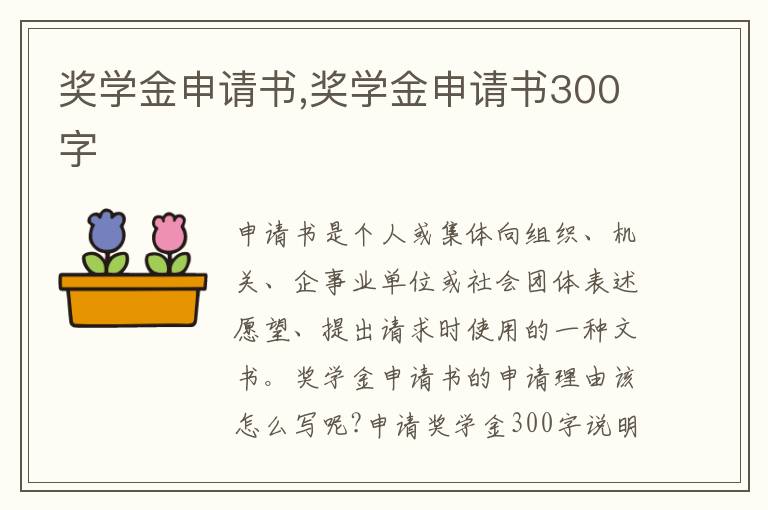 奖学金申请书,奖学金申请书300字

申请书是个人或集体向组织、机关、企事业单位或社会团体表述愿望、提出请求时使用的一种文书。奖学金申请书的申请理由该怎么写呢?申请奖学金300字说明